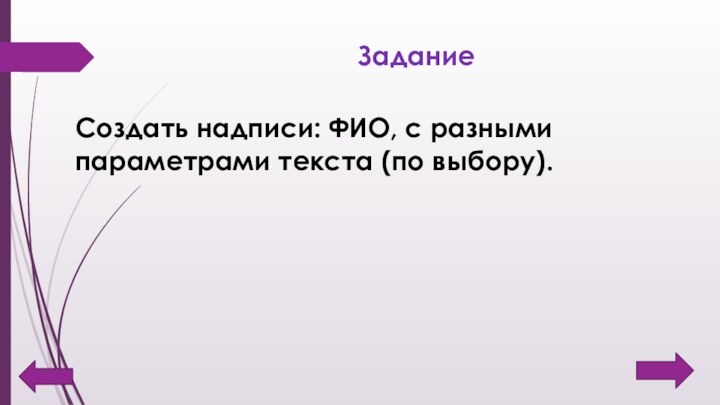 Задание

Создать надписи: ФИО, с разными параметрами текста (по выбору).